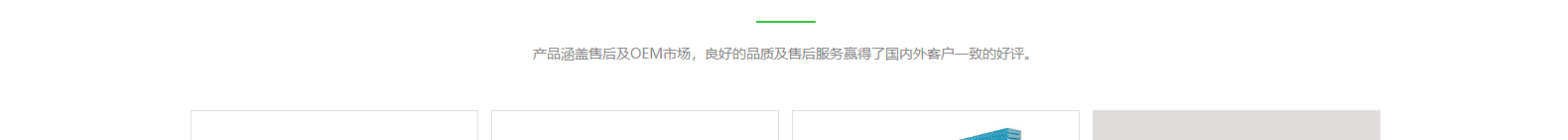 产品涵盖售后及OEM市场，良好的品质及售后服务赢得了国内外客户一致的好评。